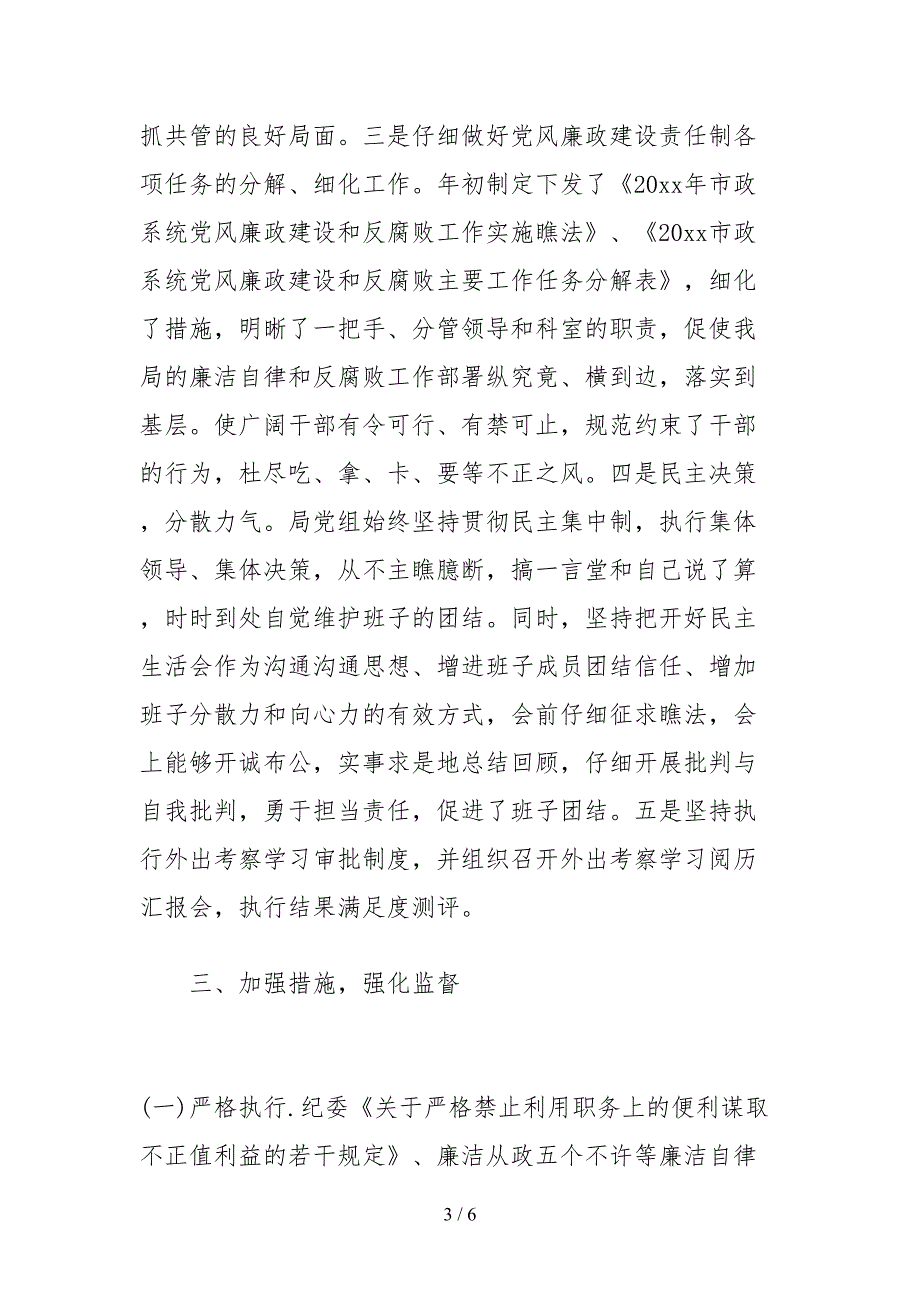 抓共管的良好局面。三是仔细做好党风廉政建设责任制各项任务的分解、细化工作。年初制定下发了《20xx年市政系统党风廉政建设和反腐败工作实施瞧法》、《20xx市政系统党风廉政建设和反腐败主要工作任务分解表》，细化了措施，明晰了一把手、分管领导和科室的职责，促使我局的廉洁自律和反腐败工作部署纵究竟、横到边，落实到基层。使广阔干部有令可行、有禁可止，规范约束了干部的行为，杜尽吃、拿、卡、要等不正之风。四是民主决策，分散力气。局党组始终坚持贯彻民主集中制，执行集体领导、集体决策，从不主瞧臆断，搞一言堂和自己说了算，时时到处自觉维护班子的团结。同时，坚持把开好民主生活会作为沟通沟通思想、增进班子成员团结信任、增加班子分散力和向心力的有效方式，会前仔细征求瞧法，会上能够开诚布公，实事求是地总结回顾，仔细开展批判与自我批判，勇于担当责任，促进了班子团结。五是坚持执行外出考察学习审批制度，并组织召开外出考察学习阅历汇报会，执行结果满足度测评。

三、加强措施，强化监督

(一)严格执行.纪委《关于严格禁止利用职务上的便利谋取不正值利益的若干规定》、廉洁从政五个不许等廉洁自律

3 / 6